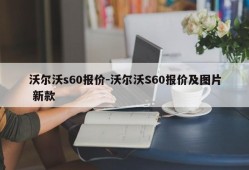 沃尔沃s60报价-沃尔沃S60报价及图片 新款